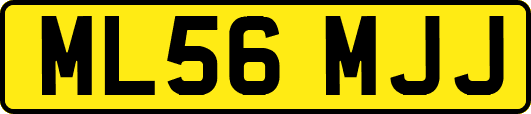 ML56 MJJ